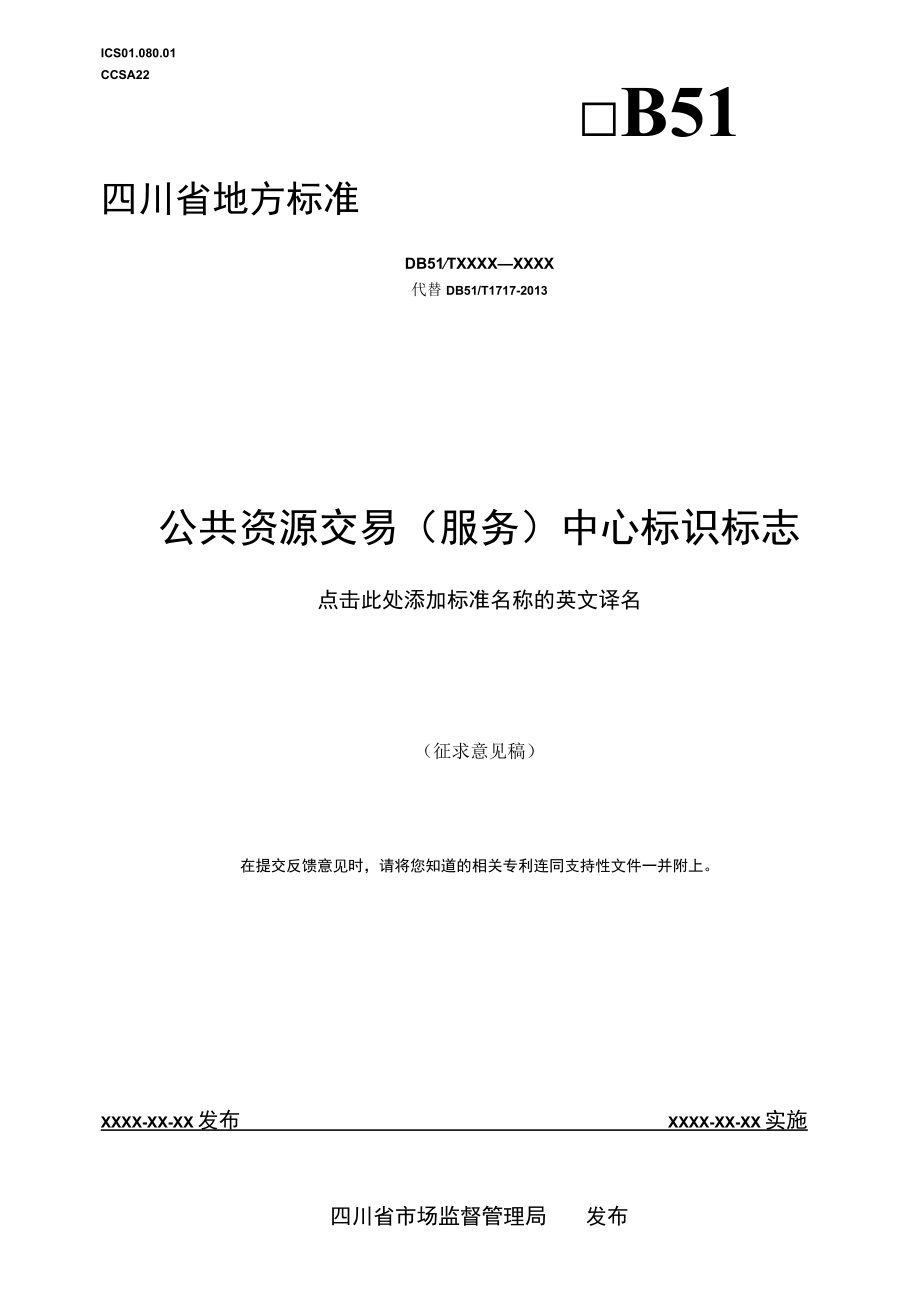 ICS01.080.01
CCSA22

□B51

四川省地方标准

DB51/TXXXX—XXXX
代替 DB51/T1717-2013

公共资源交易（服务）中心标识标志

点击此处添加标准名称的英文译名

（征求意见稿）

在提交反馈意见时，请将您知道的相关专利连同支持性文件一并附上。

XXXX-XX-XX 发布　　XXXX-XX-XX 实施

四川省市场监督管理局　发布